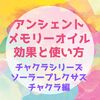 アンシェント
メモリーオイル
効果と使い方

チャクラシリーズ
ソーラープレクサス
チャクラ編